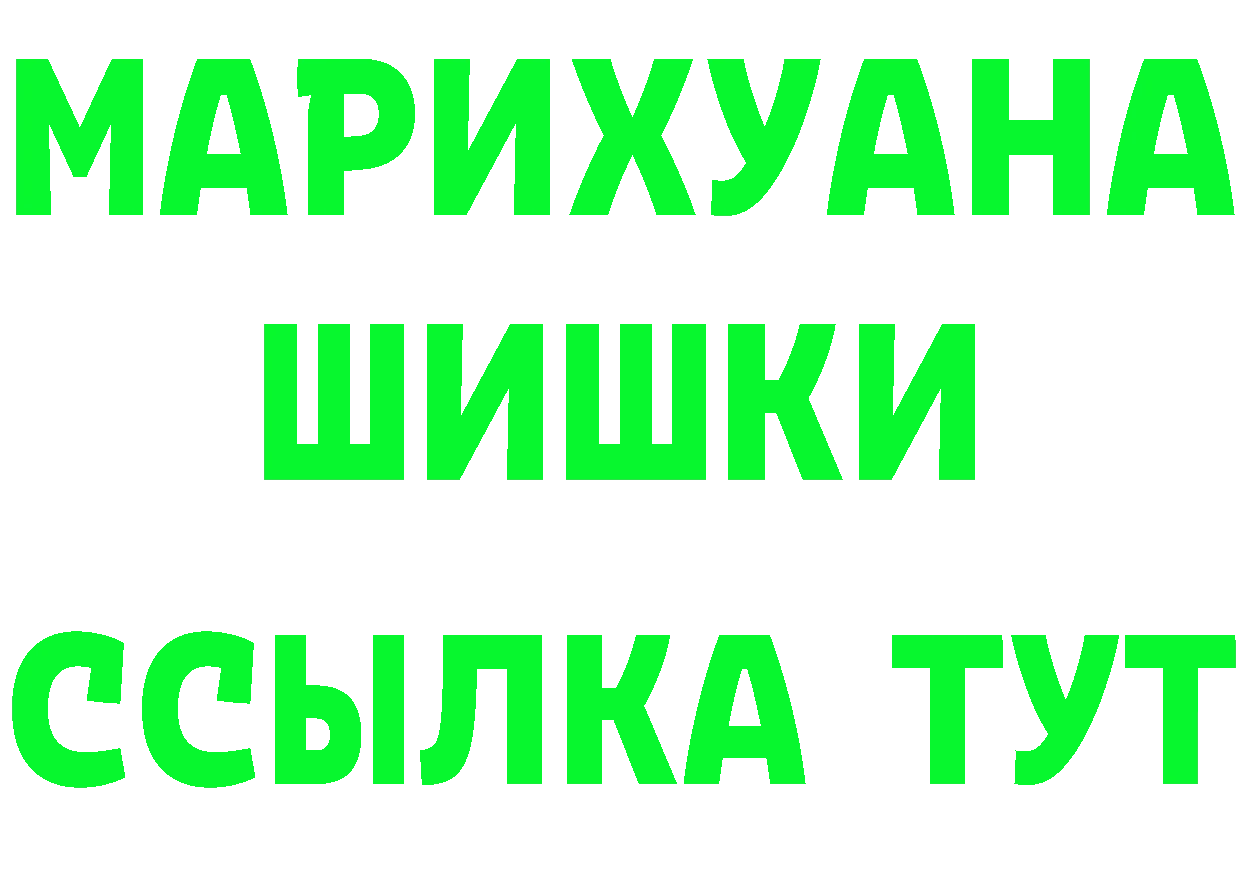 МАРИХУАНА
ШИШКИ
ССЫЛКА ТУТ